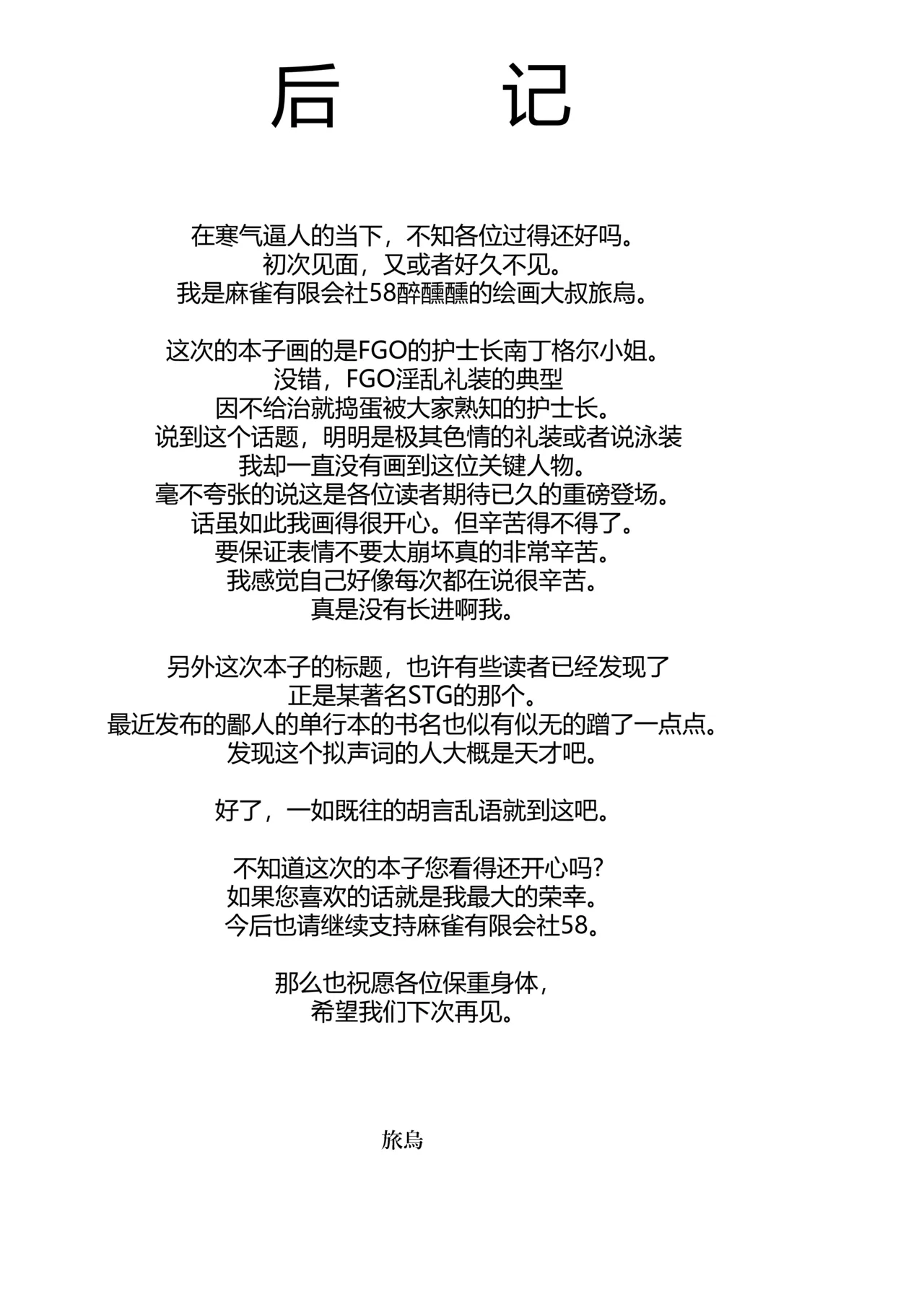 后　　记

在寒气逼人的当下，不知各位过得还好吗。
初次见面，又或者好久不见。
我是麻雀有限会社58醉醺醺的绘画大叔旅烏。

这次的本子画的是FGO的护士长南丁格尔小姐。
没错，FGO淫乱礼装的典型
因不给治就捣蛋被大家熟知的护士长。
说到这个话题，明明是极其色情的礼装或者说泳装
我却一直没有画到这位关键人物。
毫不夸张的说这是各位读者期待已久的重磅登场。
话虽如此我画得很开心。但辛苦得不得了。
要保证表情不要太崩坏真的非常辛苦。
我感觉自己好像每次都在说很辛苦。
真是没有长进啊我。

另外这次本子的标题，也许有些读者已经发现了
正是某著名STG的那个。
最近发布的鄙人的单行本的书名也似有似无的蹭了一点点。
发现这个拟声词的人大概是天才吧。

好了，一如既往的胡言乱语就到这吧。

不知道这次的本子您看得还开心吗?
如果您喜欢的话就是我最大的荣幸。
今后也请继续支持麻雀有限会社58。

那么也祝愿各位保重身体，
希望我们下次再见。

旅烏